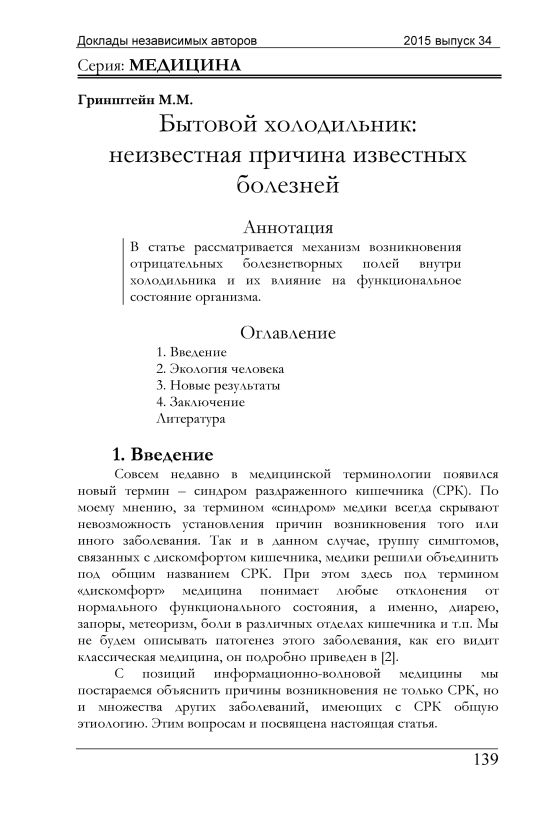 Доклады независимых авторов 2015 выпуск 34

Серия: МЕДИЦИНА

Гринштейн М.М.

Бытовой холодильник: неизвестная причина известных болезней

Аннотация

В статье рассматривается механизм возникновения отрицательных болезнетворных полей внутри холодильника и их влияние на функциональное состояние организма.

Оглавление

1. Введение
2. Экология человека
3. Новые результаты
4. Заключение
Литература

1. Введение

Совсем недавно в медицинской терминологии появился новый термин – синдром раздраженного кишечника (СРК). По моему мнению, за термином «синдром» медики всегда скрывают невозможность установления причин возникновения того или иного заболевания. Так и в данном случае, группу симптомов, связанных с дискомфортом кишечника, медики решили объединить под общим названием СРК. При этом здесь под термином «дискомфорт» медицина понимает любые отклонения от нормального функционального состояния, а именно, диарею, запоры, метеоризм, боли в различных отделах кишечника и т.п. Мы не будем описывать патогенез этого заболевания, как его видит классическая медицина, он подробно приведен в [2].

С позиций информационно-волновой медицины мы постараемся объяснить причины возникновения не только СРК, но и множества других заболеваний, имеющих с СРК общую этиологию. Этим вопросам и посвящена настоящая статья.

139